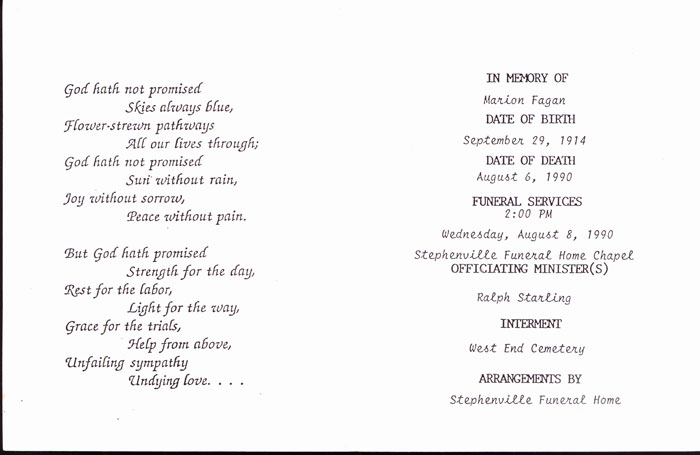 God hath not promised
Skies always blue,
Flower-strewn pathways
All our lives through;
God hath not promised
Sun without rain,
Joy without sorrow,
Peace without pain.

But God hath promised
Strength for the day,
Rest for the labor,
Light for the way,
Grace for the trials,
Help from above,
Unfailing sympathy
Undying love. . . .

IN MEMORY OF
Marion Fagan
DATE OF BIRTH
September 29, 1914
DATE OF DEATH
August 6, 1990
FUNERAL SERVICES
2:00 PM
Wednesday, August 8, 1990
Stephenville Funeral Home Chapel
OFFICIATING MINISTER(S)
Ralph Starling
INTERMENT
West End Cemetery
ARRANGEMENTS BY
Stephenville Funeral Home